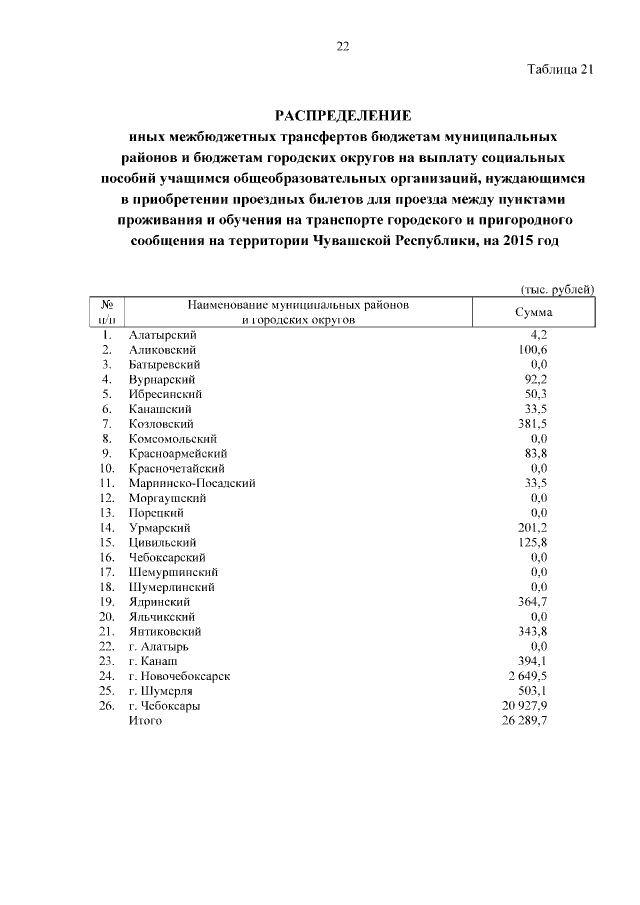 22

Таблица 21

РАСПРЕДЕЛЕНИЕ
иных межбюджетных трансфертов бюджетам муниципальных районов и бюджетам городских округов на выплату социальных пособий учащимся общеобразовательных организаций, нуждающимся в приобретении проездных билетов для проезда между пунктами проживания и обучения на транспорте городского и пригородного сообщения на территории Чувашской Республики, на 2015 год

(тыс. рублей)

| № п/п | Наименование муниципальных районов и городских округов | Сумма |
|---|---|---|
| 1. | Алатырский | 4,2 |
| 2. | Аликовский | 100,6 |
| 3. | Батыревский | 0,0 |
| 4. | Вурнарский | 92,2 |
| 5. | Ибресинский | 50,3 |
| 6. | Канашский | 33,5 |
| 7. | Козловский | 381,5 |
| 8. | Комсомольский | 0,0 |
| 9. | Красноармейский | 83,8 |
| 10. | Красночетайский | 0,0 |
| 11. | Мариинско-Посадский | 33,5 |
| 12. | Моргаушский | 0,0 |
| 13. | Порецкий | 0,0 |
| 14. | Урмарский | 201,2 |
| 15. | Цивильский | 125,8 |
| 16. | Чебоксарский | 0,0 |
| 17. | Шемуршинский | 0,0 |
| 18. | Шумерлинский | 0,0 |
| 19. | Ядринский | 364,7 |
| 20. | Яльчикский | 0,0 |
| 21. | Янтиковский | 343,8 |
| 22. | г. Алатырь | 0,0 |
| 23. | г. Канаш | 394,1 |
| 24. | г. Новочебоксарск | 2 649,5 |
| 25. | г. Шумерля | 503,1 |
| 26. | г. Чебоксары | 20 927,9 |
| | Итого | 26 289,7 |